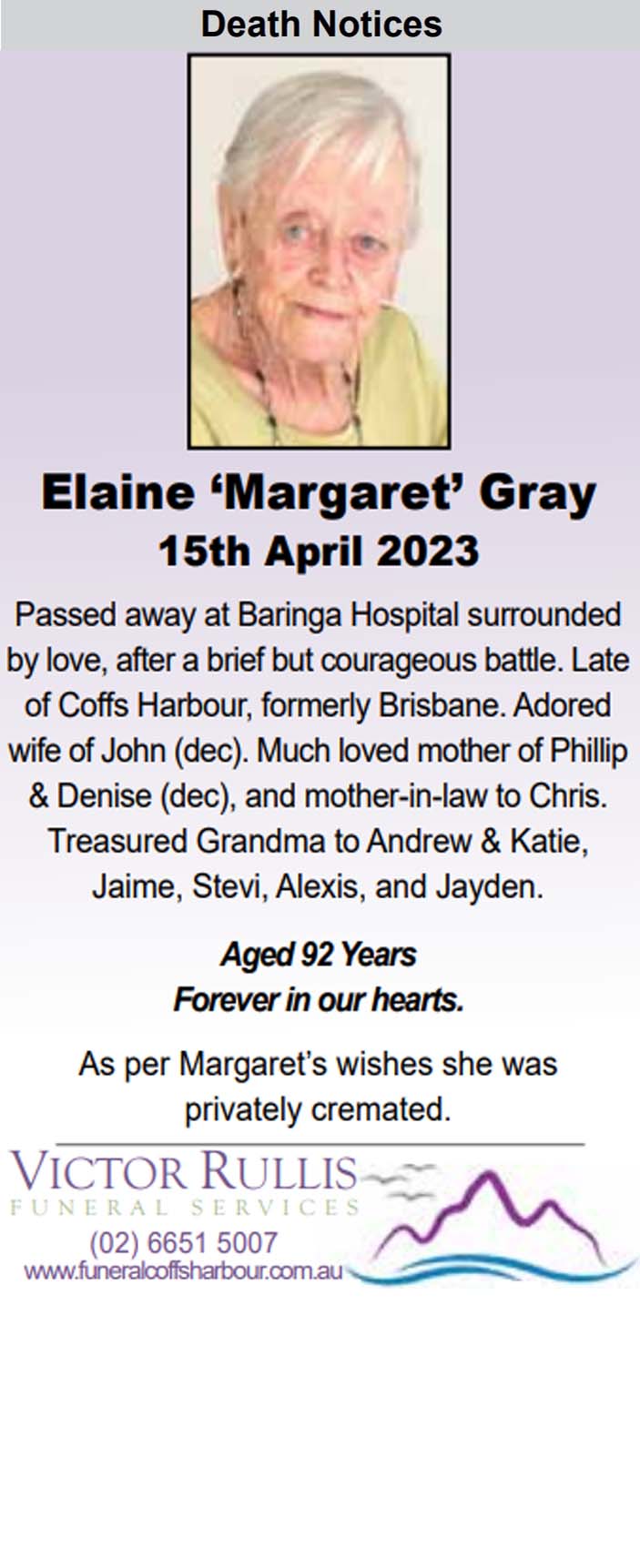 Death Notices

Elaine 'Margaret' Gray
15th April 2023

Passed away at Baringa Hospital surrounded by love, after a brief but courageous battle. Late of Coffs Harbour, formerly Brisbane. Adored wife of John (dec). Much loved mother of Phillip & Denise (dec), and mother-in-law to Chris. Treasured Grandma to Andrew & Katie, Jaime, Stevi, Alexis, and Jayden.

Aged 92 Years
Forever in our hearts.

As per Margaret's wishes she was privately cremated.

VICTOR RULLIS
FUNERAL SERVICES
(02) 6651 5007
www.funeralcoffsharbour.com.au